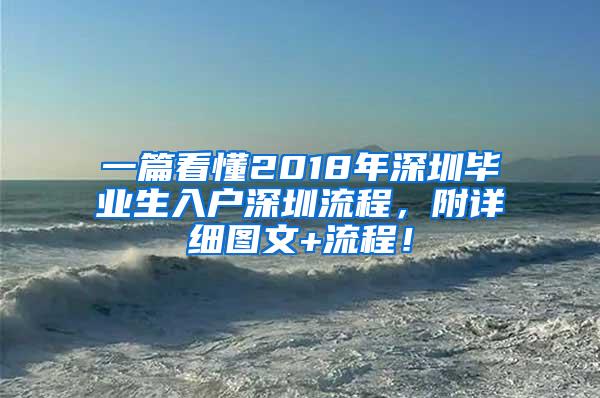 一篇看懂2018年深圳毕业生入户深圳流程，附详细图文+流程！